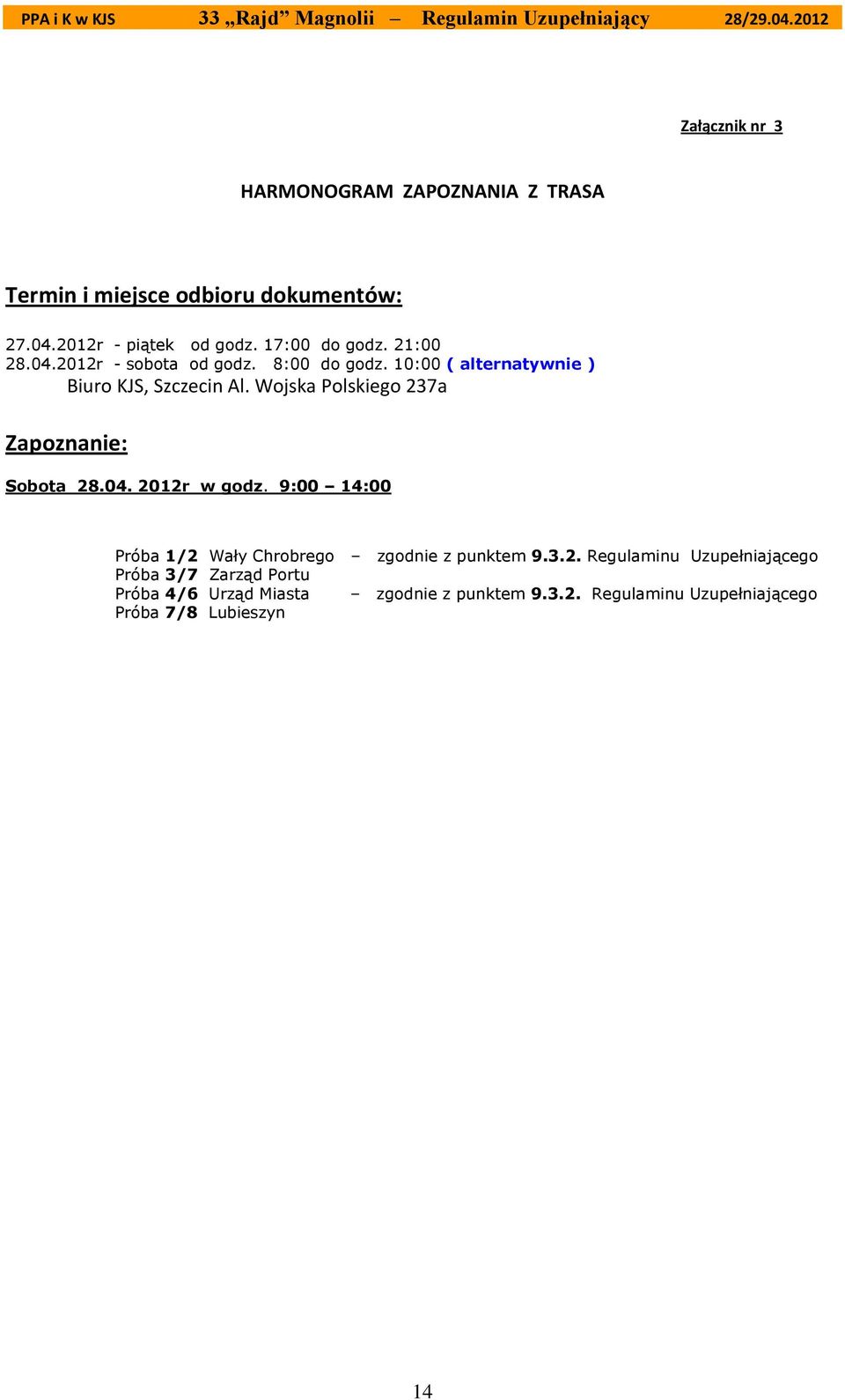 PPA i K w KJS 33 „Rajd” Magnolii – Regulamin Uzupełniający 28/29.04.2012

Załącznik nr 3

HARMONOGRAM ZAPOZNANIA Z TRASA

Termin i miejsce odbioru dokumentów:

27.04.2012r - piątek od godz. 17:00 do godz. 21:00
28.04.2012r - sobota od godz. 8:00 do godz. 10:00 ( alternatywnie )
Biuro KJS, Szczecin Al. Wojska Polskiego 237a

Zapoznanie:

Sobota 28.04. 2012r w godz. 9:00 – 14:00

Próba 1/2 Wały Chrobrego – zgodnie z punktem 9.3.2. Regulaminu Uzupełniającego
Próba 3/7 Zarząd Portu
Próba 4/6 Urząd Miasta – zgodnie z punktem 9.3.2. Regulaminu Uzupełniającego
Próba 7/8 Lubieszyn

14